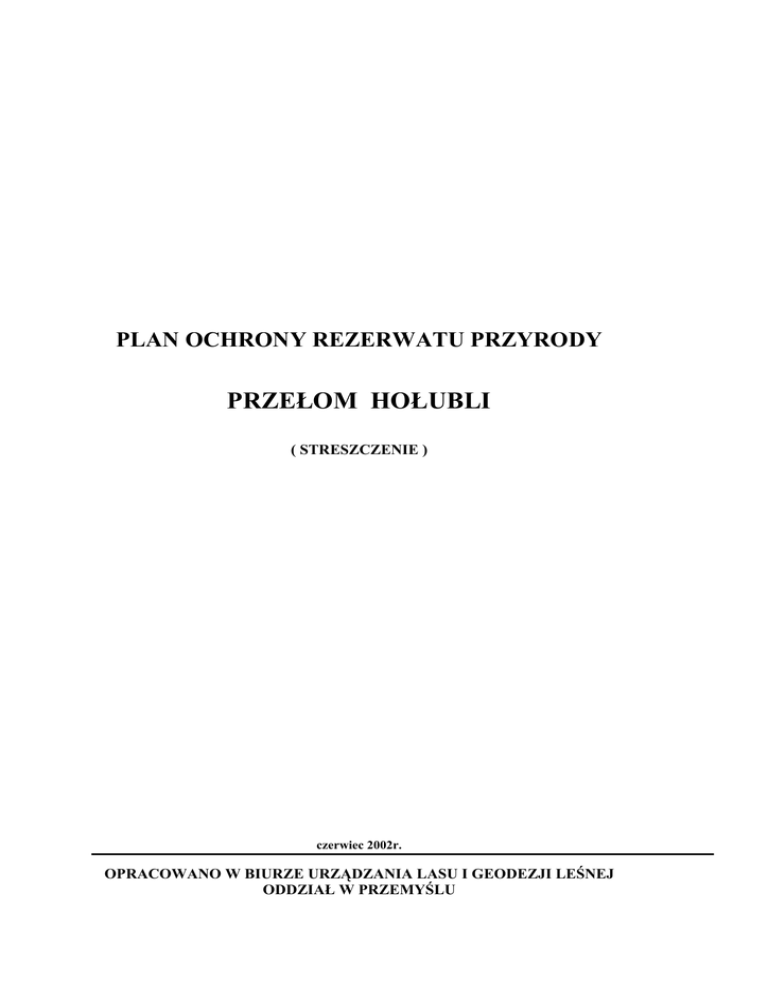 PLAN OCHRONY REZERWATU PRZYRODY

PRZEŁOM HOŁUBLI

( STRESZCZENIE )

czerwiec 2002r.

OPRACOWANO W BIURZE URZĄDZANIA LASU I GEODEZJI LEŚNEJ
ODDZIAŁ W PRZEMYŚLU